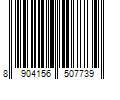 8 904156 507739